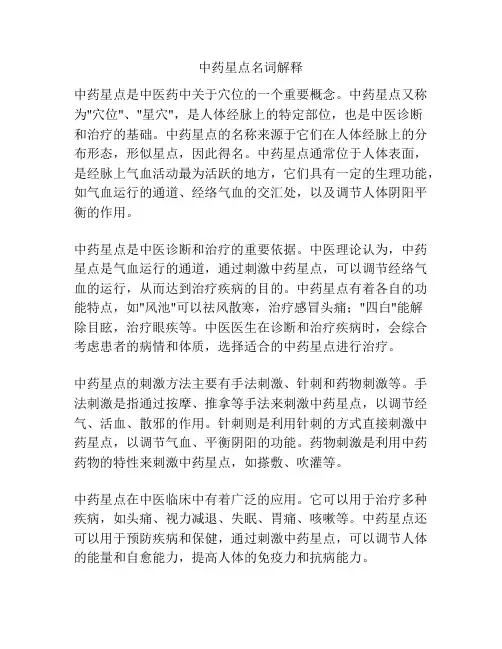 中药星点名词解释

中药星点是中医药中关于穴位的一个重要概念。中药星点又称为"穴位"、"星穴"，是人体经脉上的特定部位，也是中医诊断和治疗的基础。中药星点的名称来源于它们在人体经脉上的分布形态，形似星点，因此得名。中药星点通常位于人体表面，是经脉上气血活动最为活跃的地方，它们具有一定的生理功能，如气血运行的通道、经络气血的交汇处，以及调节人体阴阳平衡的作用。

中药星点是中医诊断和治疗的重要依据。中医理论认为，中药星点是气血运行的通道，通过刺激中药星点，可以调节经络气血的运行，从而达到治疗疾病的目的。中药星点有着各自的功能特点，如"风池"可以祛风散寒，治疗感冒头痛；"四白"能解除目眩，治疗眼疾等。中医医生在诊断和治疗疾病时，会综合考虑患者的病情和体质，选择适合的中药星点进行治疗。

中药星点的刺激方法主要有手法刺激、针刺和药物刺激等。手法刺激是指通过按摩、推拿等手法来刺激中药星点，以调节经气、活血、散邪的作用。针刺则是利用针刺的方式直接刺激中药星点，以调节气血、平衡阴阳的功能。药物刺激是利用中药药物的特性来刺激中药星点，如搽敷、吹灌等。

中药星点在中医临床中有着广泛的应用。它可以用于治疗多种疾病，如头痛、视力减退、失眠、胃痛、咳嗽等。中药星点还可以用于预防疾病和保健，通过刺激中药星点，可以调节人体的能量和自愈能力，提高人体的免疫力和抗病能力。